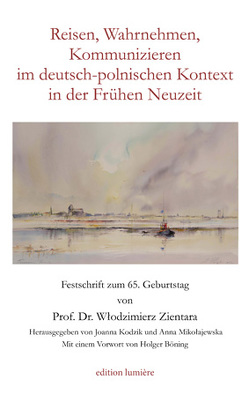 Reisen, Wahrnehmen, Kommunizieren im deutsch-polnischen Kontext in der Frühen Neuzeit

Festschrift zum 65. Geburtstag von

Prof. Dr. Włodzimierz Zientara

Herausgegeben von Joanna Kodzik und Anna Mikołajewska

Mit einem Vorwort von Holger Böning

edition lumière